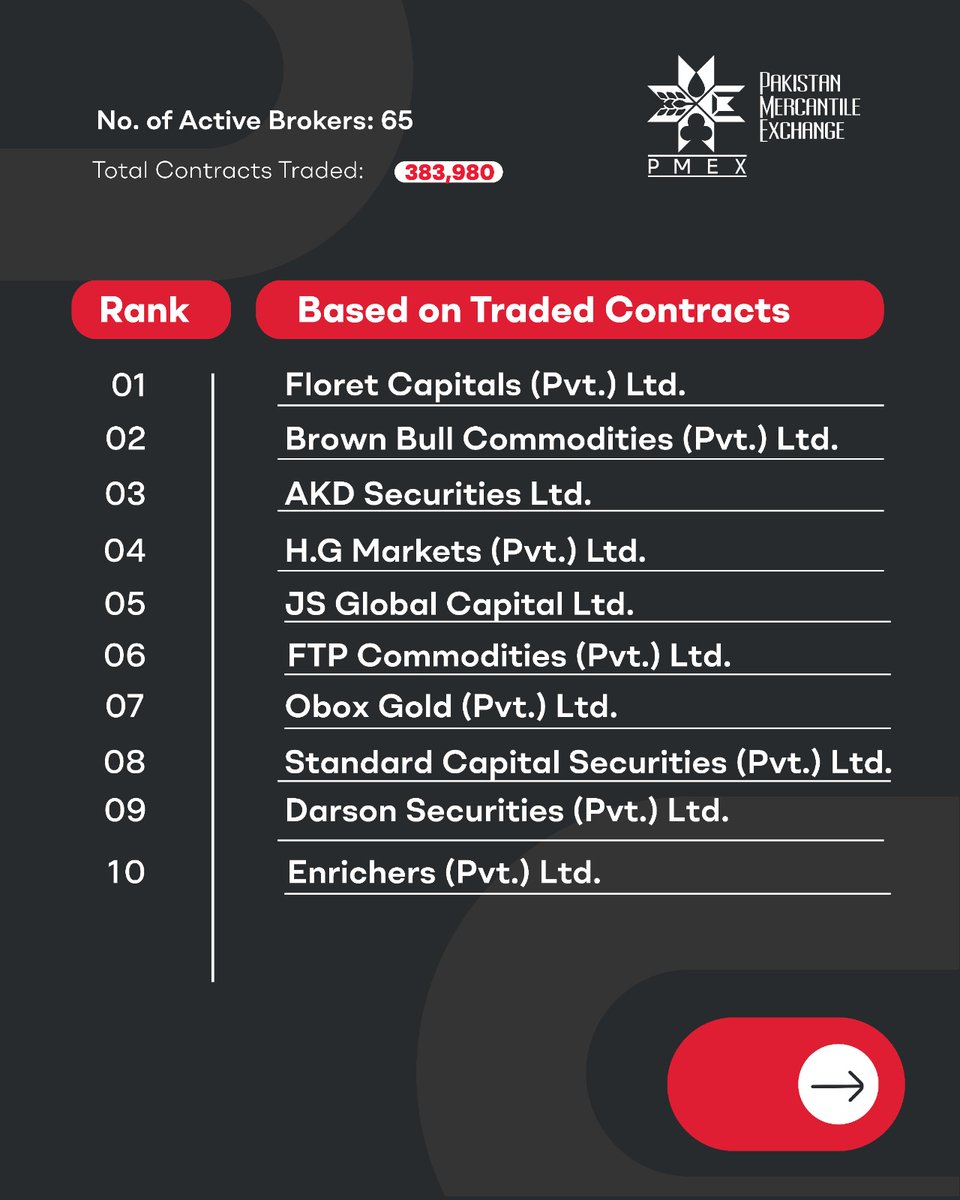 No. of Active Brokers: 65

Total Contracts Traded: 383,980

PAKISTAN MERCANTILE EXCHANGE

PMEX

| Rank | Based on Traded Contracts |
|---|---|
| 01 | Floret Capitals (Pvt.) Ltd. |
| 02 | Brown Bull Commodities (Pvt.) Ltd. |
| 03 | AKD Securities Ltd. |
| 04 | H.G Markets (Pvt.) Ltd. |
| 05 | JS Global Capital Ltd. |
| 06 | FTP Commodities (Pvt.) Ltd. |
| 07 | Obox Gold (Pvt.) Ltd. |
| 08 | Standard Capital Securities (Pvt.) Ltd. |
| 09 | Darson Securities (Pvt.) Ltd. |
| 10 | Enrichers (Pvt.) Ltd. |